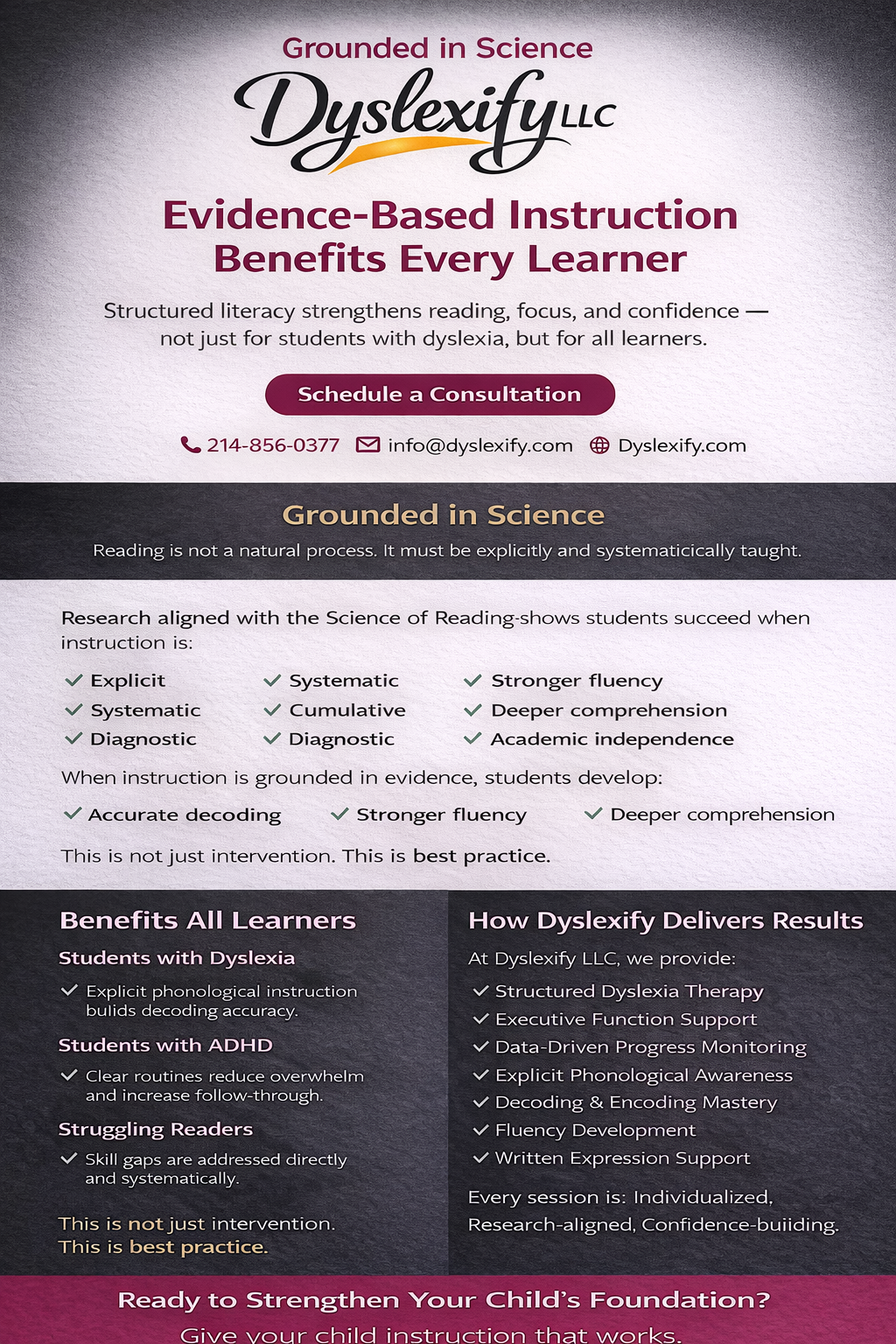 Grounded in Science

Dyslexify LLC

Evidence-Based Instruction Benefits Every Learner

Structured literacy strengthens reading, focus, and confidence — not just for students with dyslexia, but for all learners.

Schedule a Consultation

214-856-0377 info@dyslexify.com Dyslexify.com

Grounded in Science

Reading is not a natural process. It must be explicitly and systematicically taught.

Research aligned with the Science of Reading-shows students succeed when instruction is:

✓ Explicit
✓ Systematic
✓ Diagnostic

✓ Systematic
✓ Cumulative
✓ Diagnostic

✓ Stronger fluency
✓ Deeper comprehension
✓ Academic independence

When instruction is grounded in evidence, students develop:

✓ Accurate decoding ✓ Stronger fluency ✓ Deeper comprehension

This is not just intervention. This is best practice.

Benefits All Learners

Students with Dyslexia

✓ Explicit phonological instruction bulids decoding accuracy.

Students with ADHD

✓ Clear routines reduce overwhelm and increase follow-through.

Struggling Readers

✓ Skill gaps are addressed directly and systematically.

This is not just intervention. This is best practice.

How Dyslexify Delivers Results

At Dyslexify LLC, we provide:

✓ Structured Dyslexia Therapy
✓ Executive Function Support
✓ Data-Driven Progress Monitoring
✓ Explicit Phonological Awareness
✓ Decoding & Encoding Mastery
✓ Fluency Development
✓ Written Expression Support

Every session is: Individualized, Research-aligned, Confidence-buiiding.

Ready to Strengthen Your Child's Foundation?

Give your child instruction that works.